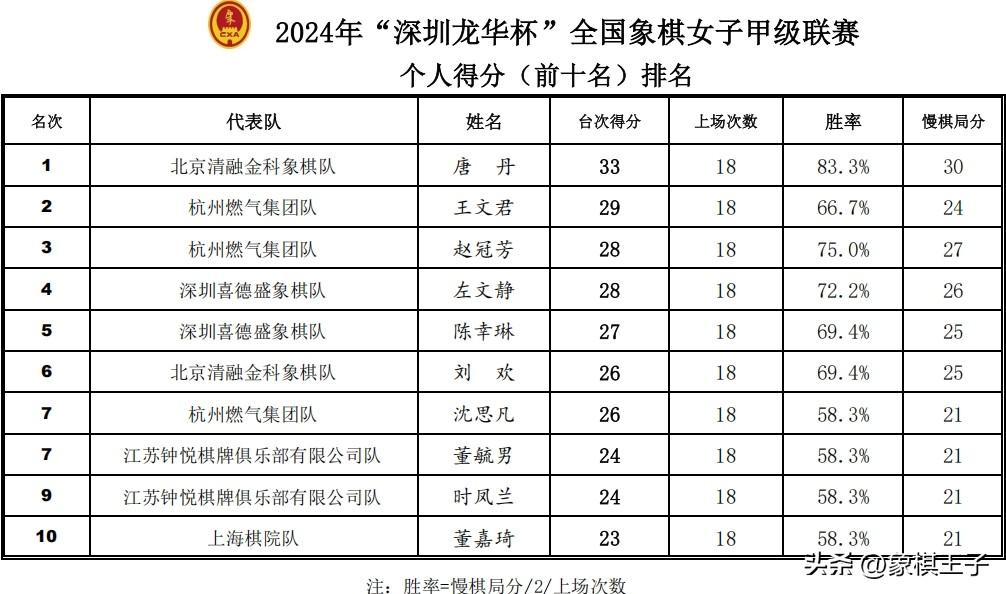 CXA

2024年“深圳龙华杯”全国象棋女子甲级联赛
个人得分（前十名）排名

| 名次 | 代表队 | 姓名 | 台次得分 | 上场次数 | 胜率 | 慢棋局分 |
|---|---|---|---|---|---|---|
| 1 | 北京清融金科象棋队 | 唐　丹 | 33 | 18 | 83.3% | 30 |
| 2 | 杭州燃气集团队 | 王文君 | 29 | 18 | 66.7% | 24 |
| 3 | 杭州燃气集团队 | 赵冠芳 | 28 | 18 | 75.0% | 27 |
| 4 | 深圳喜德盛象棋队 | 左文静 | 28 | 18 | 72.2% | 26 |
| 5 | 深圳喜德盛象棋队 | 陈幸琳 | 27 | 18 | 69.4% | 25 |
| 6 | 北京清融金科象棋队 | 刘　欢 | 26 | 18 | 69.4% | 25 |
| 7 | 杭州燃气集团队 | 沈思凡 | 26 | 18 | 58.3% | 21 |
| 7 | 江苏钟悦棋牌俱乐部有限公司队 | 董毓男 | 24 | 18 | 58.3% | 21 |
| 9 | 江苏钟悦棋牌俱乐部有限公司队 | 时凤兰 | 24 | 18 | 58.3% | 21 |
| 10 | 上海棋院队 | 董嘉琦 | 23 | 18 | 58.3% | 21 |

注：胜率=慢棋局分/2/上场次数

头条 @象棋王子